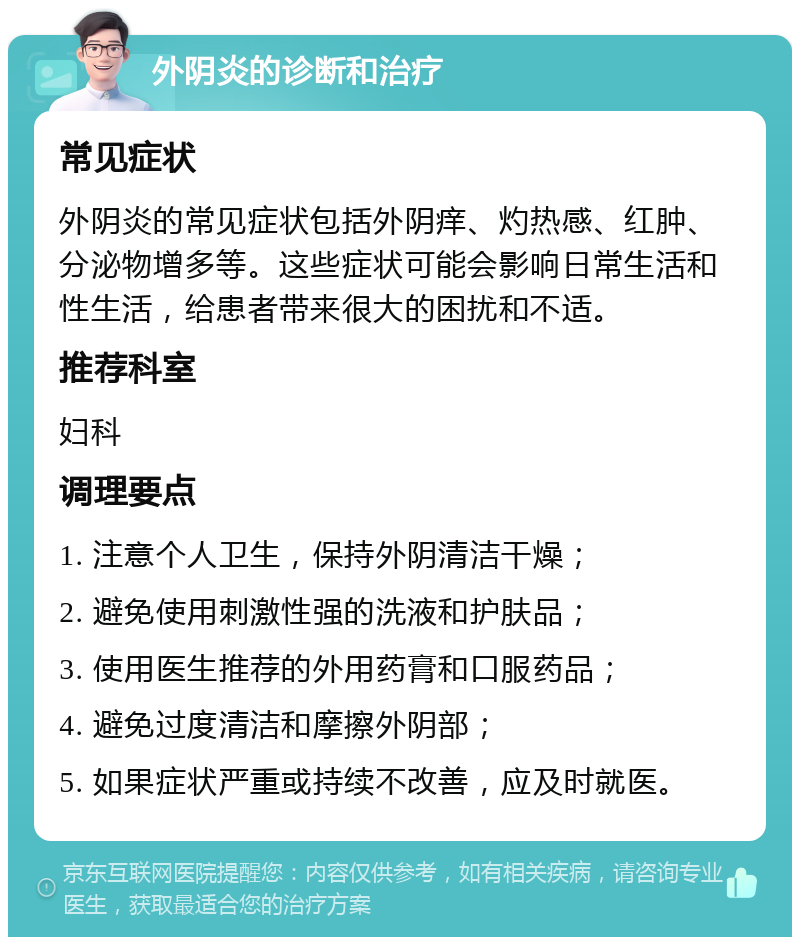 外阴炎的诊断和治疗

常见症状

外阴炎的常见症状包括外阴痒、灼热感、红肿、分泌物增多等。这些症状可能会影响日常生活和性生活，给患者带来很大的困扰和不适。

推荐科室

妇科

调理要点

1. 注意个人卫生，保持外阴清洁干燥；

2. 避免使用刺激性强的洗液和护肤品；

3. 使用医生推荐的外用药膏和口服药品；

4. 避免过度清洁和摩擦外阴部；

5. 如果症状严重或持续不改善，应及时就医。

京东互联网医院提醒您：内容仅供参考，如有相关疾病，请咨询专业医生，获取最适合您的治疗方案